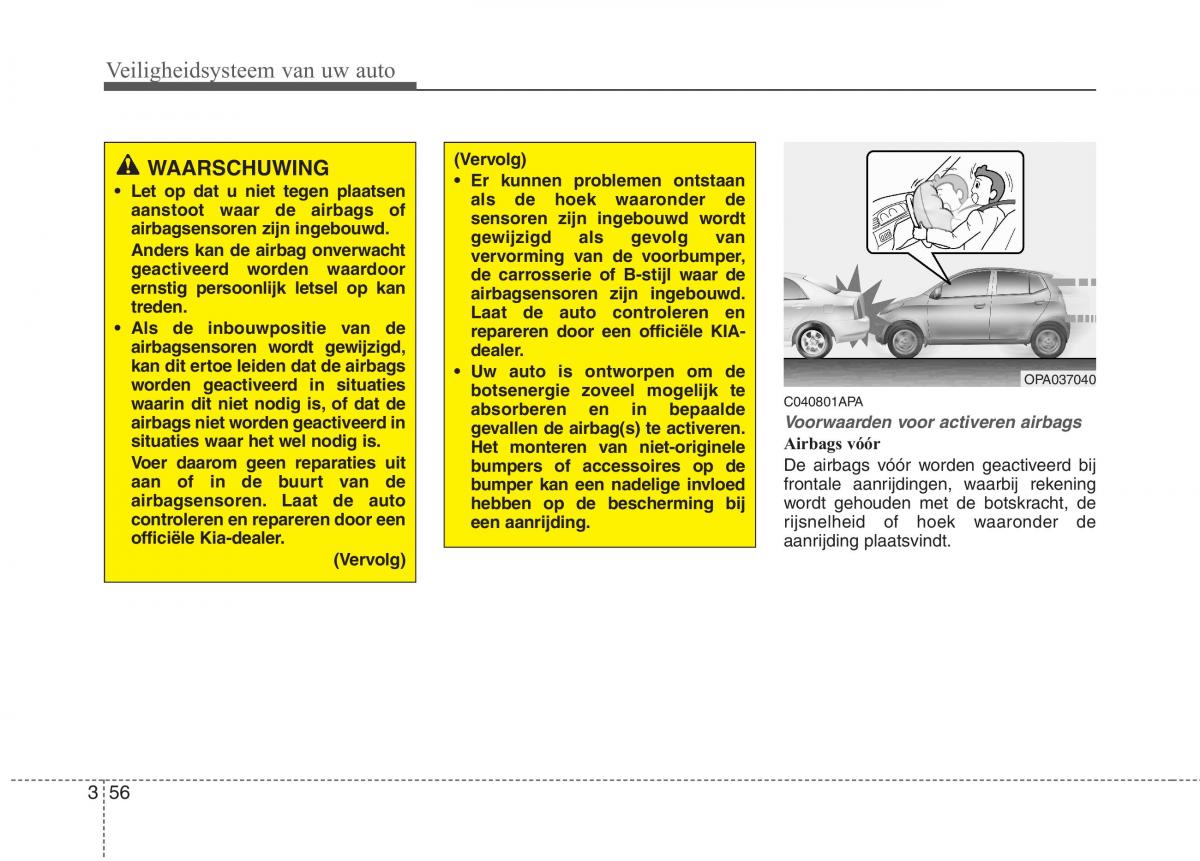 Veiligheidsysteem van uw auto

WAARSCHUWING
• Let op dat u niet tegen plaatsen aanstoot waar de airbags of airbagsensoren zijn ingebouwd.
Anders kan de airbag onverwacht geactiveerd worden waardoor ernstig persoonlijk letsel op kan treden.
• Als de inbouwpositie van de airbagsensoren wordt gewijzigd, kan dit ertoe leiden dat de airbags worden geactiveerd in situaties waarin dit niet nodig is, of dat de airbags niet worden geactiveerd in situaties waar het wel nodig is.
Voer daarom geen reparaties uit aan of in de buurt van de airbagsensoren. Laat de auto controleren en repareren door een officiële Kia-dealer.
(Vervolg)

(Vervolg)
• Er kunnen problemen ontstaan als de hoek waaronder de sensoren zijn ingebouwd wordt gewijzigd als gevolg van vervorming van de voorbumper, de carrosserie of B-stijl waar de airbagsensoren zijn ingebouwd. Laat de auto controleren en repareren door een officiële KIA-dealer.
• Uw auto is ontworpen om de botsenergie zoveel mogelijk te absorberen en in bepaalde gevallen de airbag(s) te activeren. Het monteren van niet-originele bumpers of accessoires op de bumper kan een nadelige invloed hebben op de bescherming bij een aanrijding.

OPA037040
C040801APA
Voorwaarden voor activeren airbags
Airbags vóór
De airbags vóór worden geactiveerd bij frontale aanrijdingen, waarbij rekening wordt gehouden met de botskracht, de rijsnelheid of hoek waaronder de aanrijding plaatsvindt.

3 56